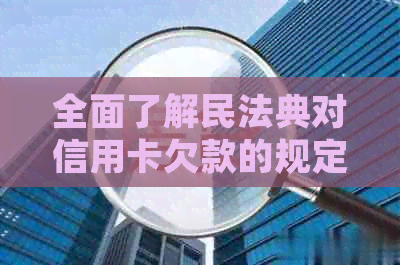 全面了解民法典对信用卡欠款的规定